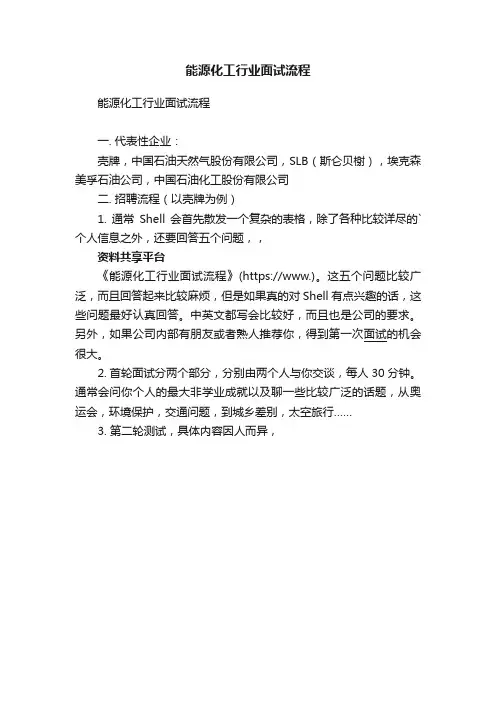 能源化工行业面试流程

能源化工行业面试流程

一. 代表性企业：

壳牌，中国石油天然气股份有限公司，SLB（斯仑贝榭），埃克森美孚石油公司，中国石油化工股份有限公司

二. 招聘流程（以壳牌为例）

1. 通常 Shell 会首先散发一个复杂的表格，除了各种比较详尽的`个人信息之外，还要回答五个问题，，

资料共享平台

《能源化工行业面试流程》(https://www.)。这五个问题比较广泛，而且回答起来比较麻烦，但是如果真的对 Shell 有点兴趣的话，这些问题最好认真回答。中英文都写会比较好，而且也是公司的要求。另外，如果公司内部有朋友或者熟人推荐你，得到第一次面试的机会很大。

2. 首轮面试分两个部分，分别由两个人与你交谈，每人 30 分钟。通常会问你个人的最大非学业成就以及聊一些比较广泛的话题，从奥运会，环境保护，交通问题，到城乡差别，太空旅行……

3. 第二轮测试，具体内容因人而异，